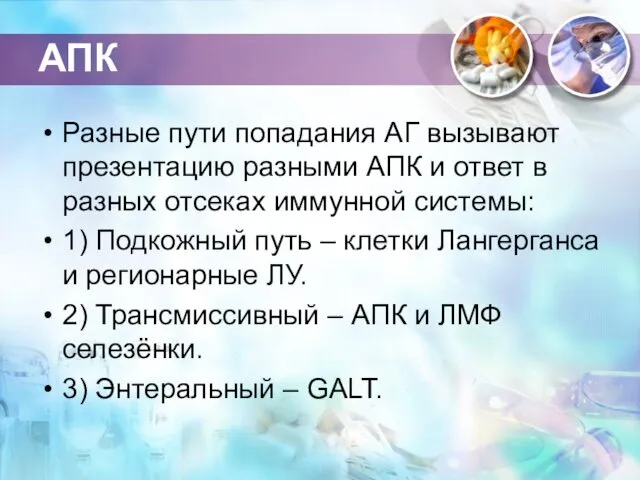 АПК

• Разные пути попадания АГ вызывают презентацию разными АПК и ответ в разных отсеках иммунной системы:
• 1) Подкожный путь – клетки Лангерганса и регионарные ЛУ.
• 2) Трансмиссивный – АПК и ЛМФ селезёнки.
• 3) Энтеральный – GALT.